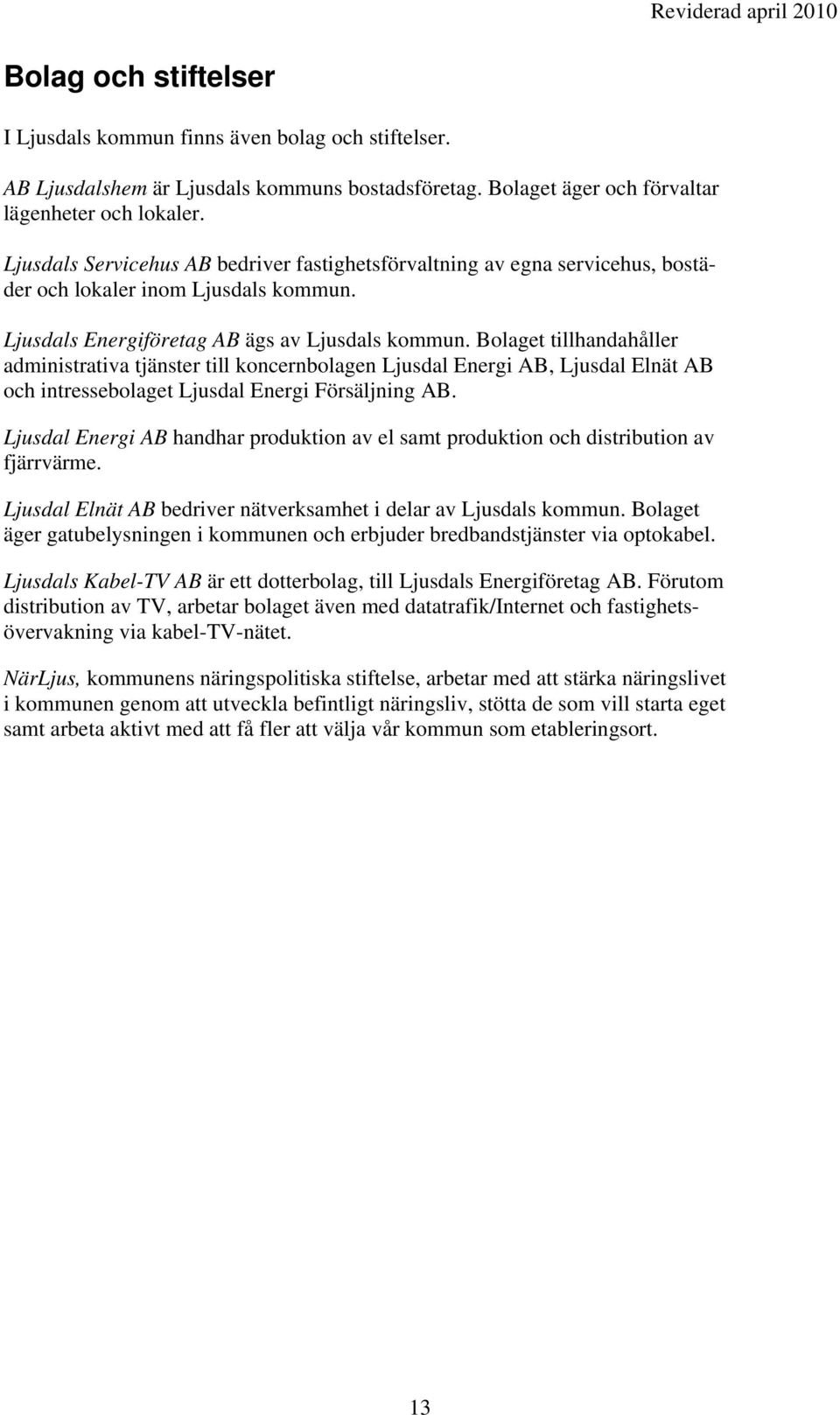 Reviderad april 2010

Bolag och stiftelser

I Ljusdals kommun finns även bolag och stiftelser.

AB Ljusdalshem är Ljusdals kommuns bostadsföretag. Bolaget äger och förvaltar lägenheter och lokaler.

Ljusdals Servicehus AB bedriver fastighetsförvaltning av egna servicehus, bostäder och lokaler inom Ljusdals kommun.

Ljusdals Energiföretag AB ägs av Ljusdals kommun. Bolaget tillhandahåller administrativa tjänster till koncernbolagen Ljusdal Energi AB, Ljusdal Elnät AB och intressebolaget Ljusdal Energi Försäljning AB.

Ljusdal Energi AB handhar produktion av el samt produktion och distribution av fjärrvärme.

Ljusdal Elnät AB bedriver nätverksamhet i delar av Ljusdals kommun. Bolaget äger gatubelysningen i kommunen och erbjuder bredbandstjänster via optokabel.

Ljusdals Kabel-TV AB är ett dotterbolag, till Ljusdals Energiföretag AB. Förutom distribution av TV, arbetar bolaget även med datatrafik/Internet och fastighetsövervakning via kabel-TV-nätet.

NärLjus, kommunens näringspolitiska stiftelse, arbetar med att stärka näringslivet i kommunen genom att utveckla befintligt näringsliv, stötta de som vill starta eget samt arbeta aktivt med att få fler att välja vår kommun som etableringsort.

13